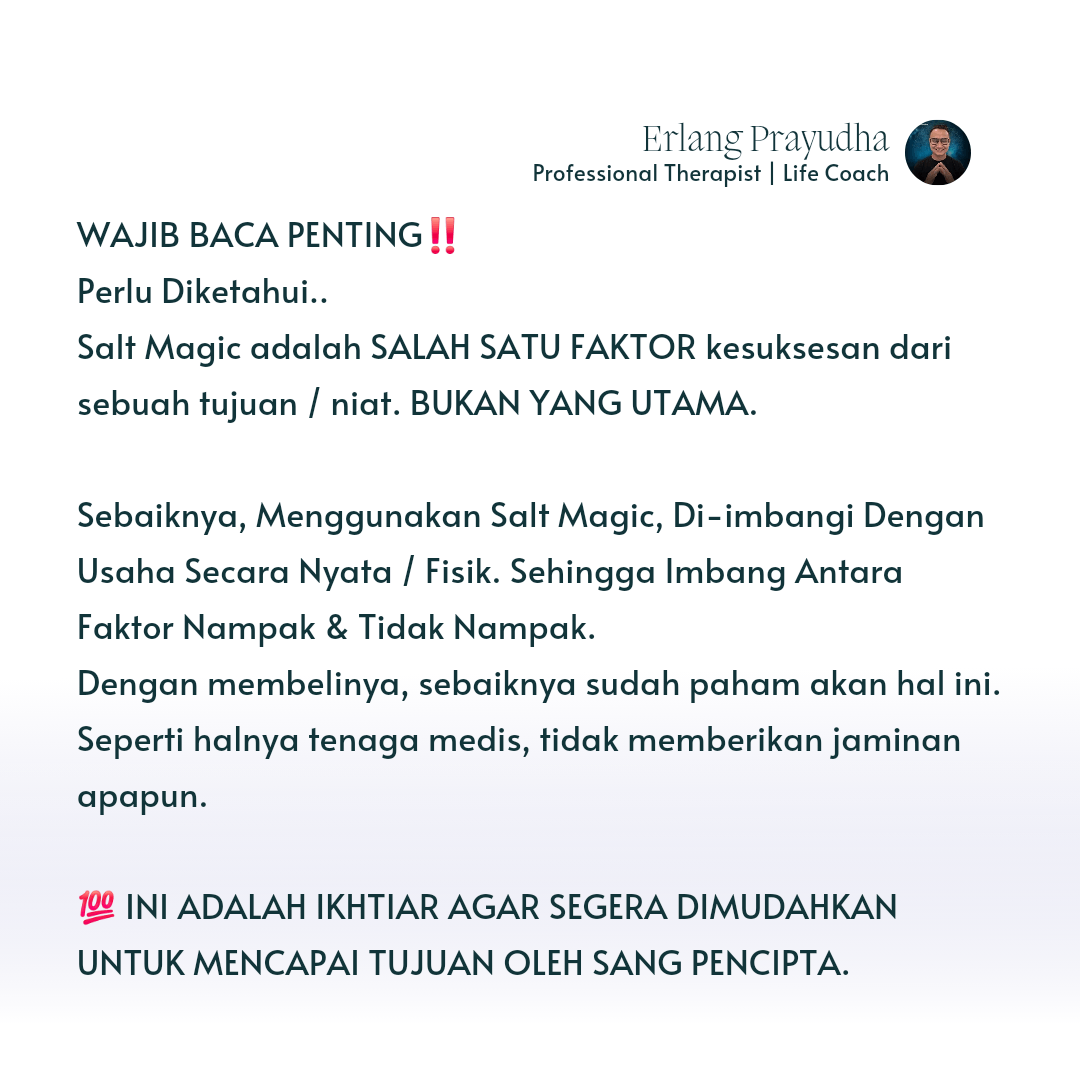 Erlang Prayudha
Professional Therapist | Life Coach

WAJIB BACA PENTING‼️
Perlu Diketahui..
Salt Magic adalah SALAH SATU FAKTOR kesuksesan dari sebuah tujuan / niat. BUKAN YANG UTAMA.

Sebaiknya, Menggunakan Salt Magic, Di-imbangi Dengan Usaha Secara Nyata / Fisik. Sehingga Imbang Antara Faktor Nampak & Tidak Nampak.
Dengan membelinya, sebaiknya sudah paham akan hal ini.
Seperti halnya tenaga medis, tidak memberikan jaminan apapun.

💯 INI ADALAH IKHTIAR AGAR SEGERA DIMUDAHKAN UNTUK MENCAPAI TUJUAN OLEH SANG PENCIPTA.